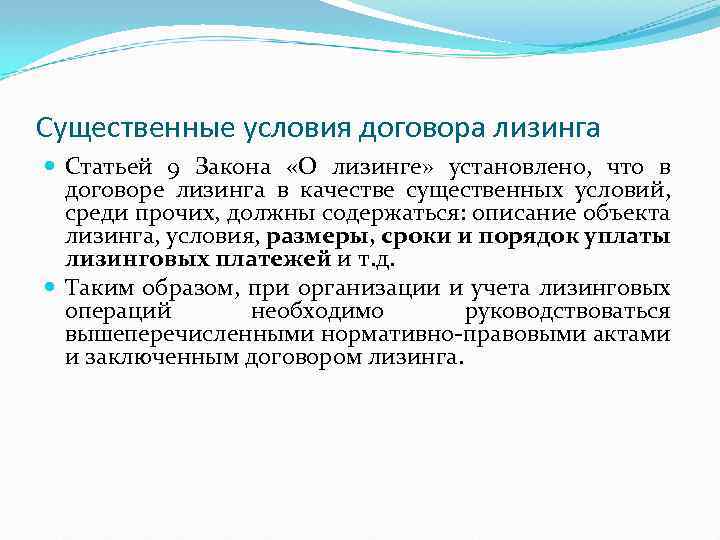 Существенные условия договора лизинга

Статьей 9 Закона «О лизинге» установлено, что в договоре лизинга в качестве существенных условий, среди прочих, должны содержаться: описание объекта лизинга, условия, размеры, сроки и порядок уплаты лизинговых платежей и т.д.

Таким образом, при организации и учета лизинговых операций необходимо руководствоваться вышеперечисленными нормативно-правовыми актами и заключенным договором лизинга.